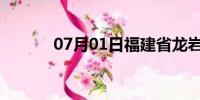 07月01日福建省龙岩